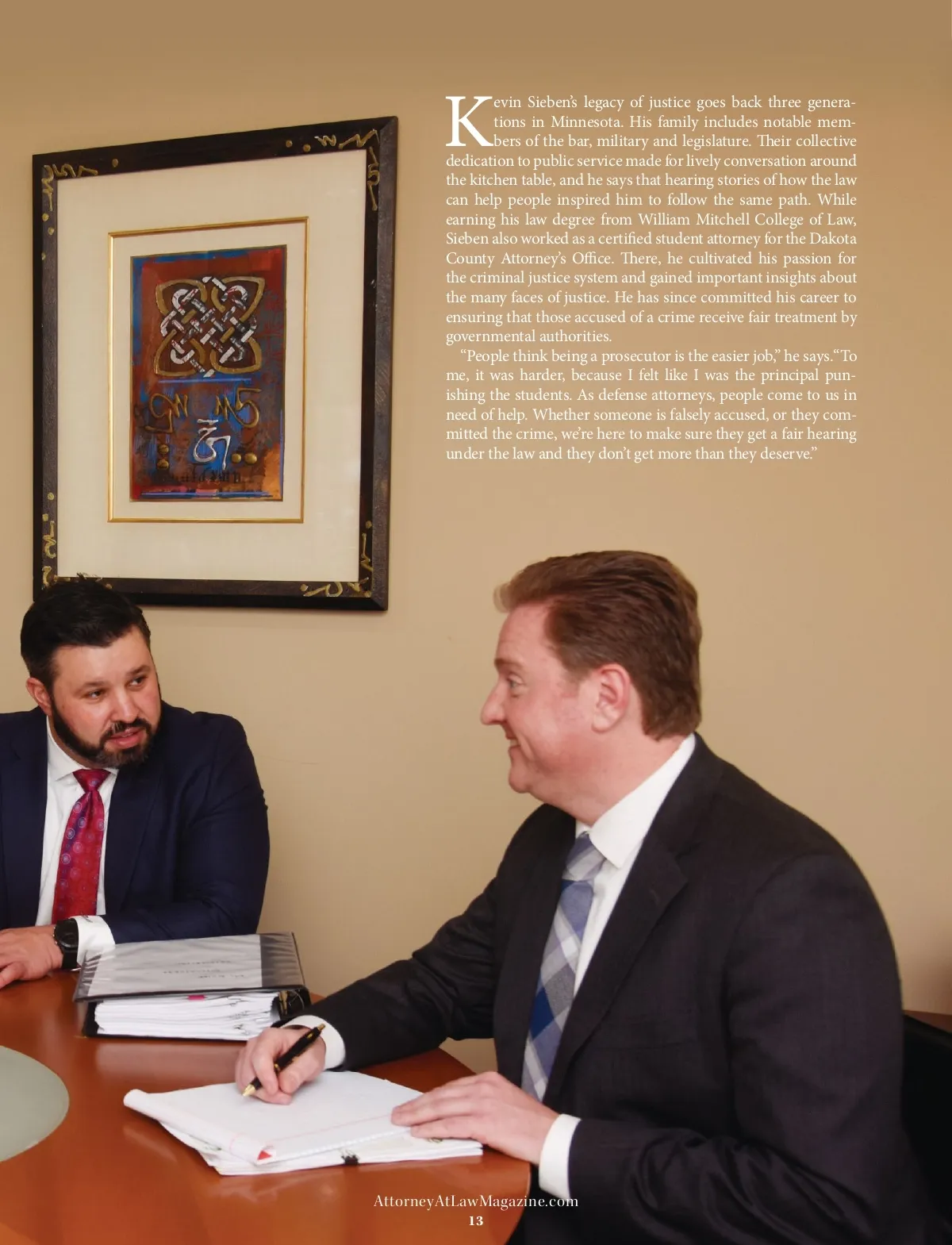 Kevin Sieben's legacy of justice goes back three generations in Minnesota. His family includes notable members of the bar, military and legislature. Their collective dedication to public service made for lively conversation around the kitchen table, and he says that hearing stories of how the law can help people inspired him to follow the same path. While earning his law degree from William Mitchell College of Law, Sieben also worked as a certified student attorney for the Dakota County Attorney's Office. There, he cultivated his passion for the criminal justice system and gained important insights about the many faces of justice. He has since committed his career to ensuring that those accused of a crime receive fair treatment by governmental authorities.

"People think being a prosecutor is the easier job," he says. "To me, it was harder, because I felt like I was the principal punishing the students. As defense attorneys, people come to us in need of help. Whether someone is falsely accused, or they committed the crime, we're here to make sure they get a fair hearing under the law and they don't get more than they deserve."

AttorneyAtLawMagazine.com
13